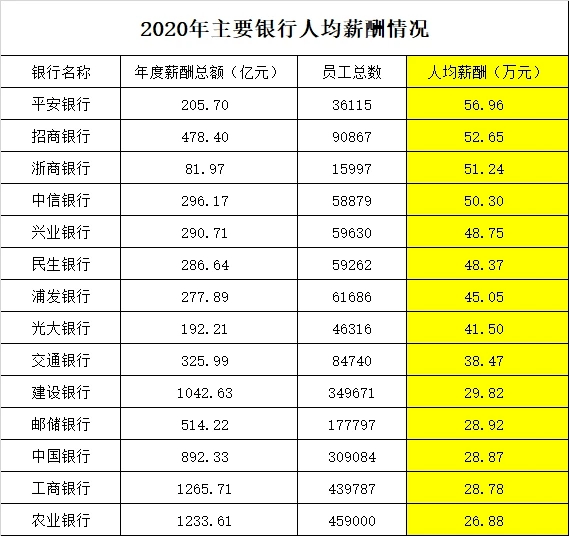 2020年主要银行人均薪酬情况

| 银行名称 | 年度薪酬总额（亿元） | 员工总数 | 人均薪酬（万元） |
|---|---|---|---|
| 平安银行 | 205.70 | 36115 | 56.96 |
| 招商银行 | 478.40 | 90867 | 52.65 |
| 浙商银行 | 81.97 | 15997 | 51.24 |
| 中信银行 | 296.17 | 58879 | 50.30 |
| 兴业银行 | 290.71 | 59630 | 48.75 |
| 民生银行 | 286.64 | 59262 | 48.37 |
| 浦发银行 | 277.89 | 61686 | 45.05 |
| 光大银行 | 192.21 | 46316 | 41.50 |
| 交通银行 | 325.99 | 84740 | 38.47 |
| 建设银行 | 1042.63 | 349671 | 29.82 |
| 邮储银行 | 514.22 | 177797 | 28.92 |
| 中国银行 | 892.33 | 309084 | 28.87 |
| 工商银行 | 1265.71 | 439787 | 28.78 |
| 农业银行 | 1233.61 | 459000 | 26.88 |